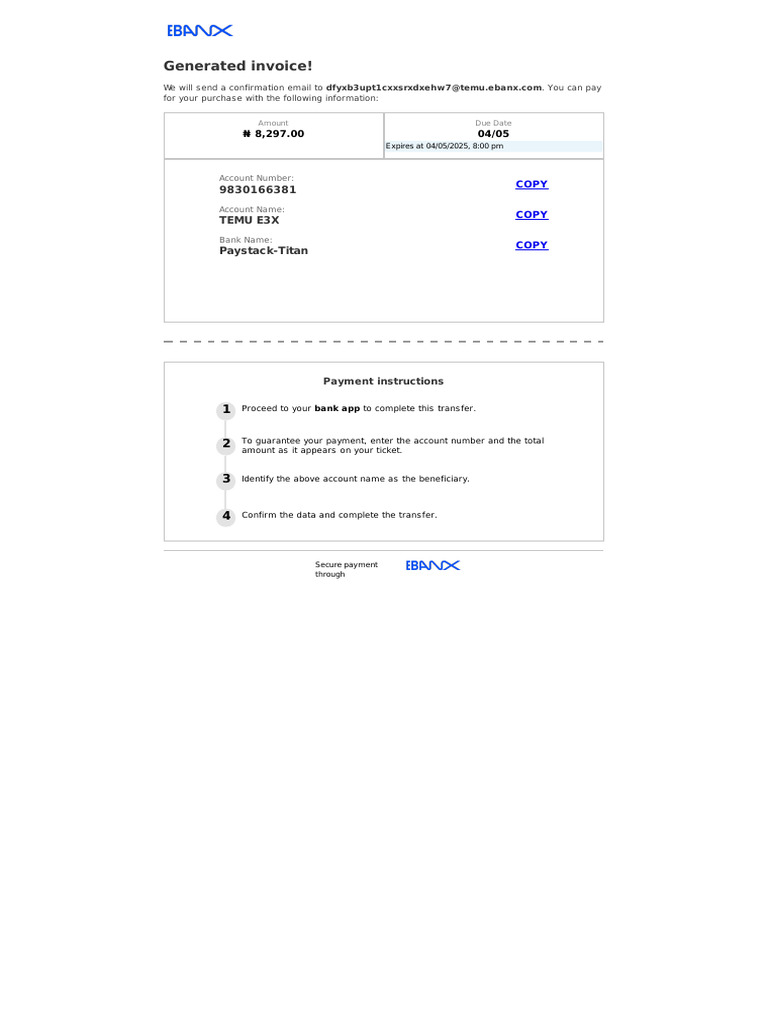 EBANX

Generated invoice!

We will send a confirmation email to dfyxb3upt1cxxsrxdxehw7@temu.ebanx.com. You can pay for your purchase with the following information:

Amount
₦ 8,297.00

Due Date
04/05
Expires at 04/05/2025, 8:00 pm

Account Number:
9830166381
COPY

Account Name:
TEMU E3X
COPY

Bank Name:
Paystack-Titan
COPY

Payment instructions

1 Proceed to your bank app to complete this transfer.

2 To guarantee your payment, enter the account number and the total amount as it appears on your ticket.

3 Identify the above account name as the beneficiary.

4 Confirm the data and complete the transfer.

Secure payment through
EBANX